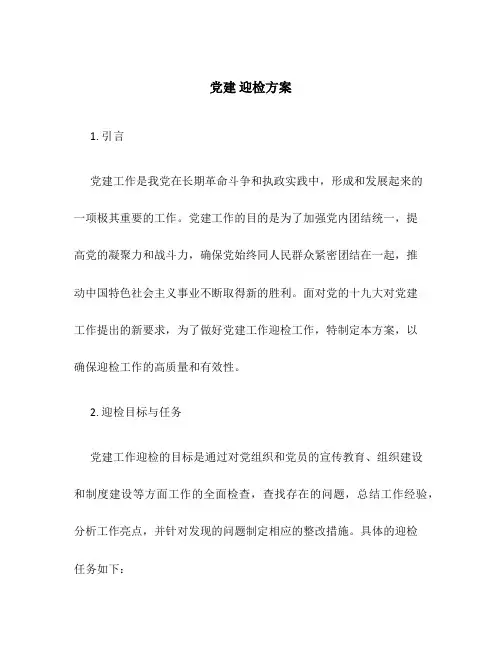 党建 迎检方案

1. 引言

党建工作是我党在长期革命斗争和执政实践中，形成和发展起来的一项极其重要的工作。党建工作的目的是为了加强党内团结统一，提高党的凝聚力和战斗力，确保党始终同人民群众紧密团结在一起，推动中国特色社会主义事业不断取得新的胜利。面对党的十九大对党建工作提出的新要求，为了做好党建工作迎检工作，特制定本方案，以确保迎检工作的高质量和有效性。

2. 迎检目标与任务

党建工作迎检的目标是通过对党组织和党员的宣传教育、组织建设和制度建设等方面工作的全面检查，查找存在的问题，总结工作经验，分析工作亮点，并针对发现的问题制定相应的整改措施。具体的迎检任务如下：